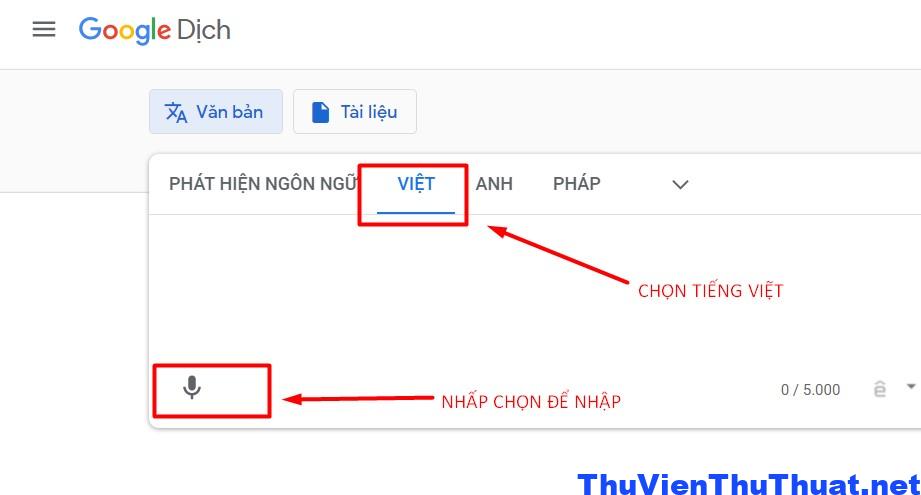 Google Dịch

Văn bản Tài liệu

PHÁT HIỆN NGÔN NGỮ VIỆT ANH PHÁP

CHỌN TIẾNG VIỆT

NHẤP CHỌN ĐỂ NHẬP

0 / 5.000

ThuVienThuThuat.net